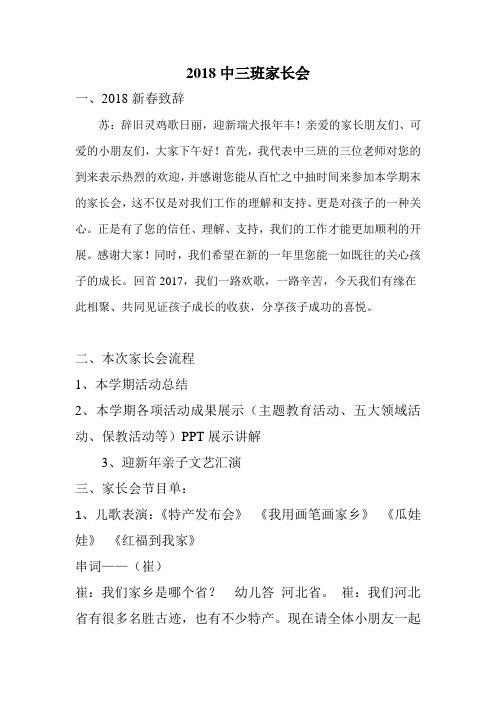 2018 中三班家长会

一、2018 新春致辞

苏：辞旧灵鸡歌日丽，迎新瑞犬报年丰！亲爱的家长朋友们、可爱的小朋友们，大家下午好！首先，我代表中三班的三位老师对您的到来表示热烈的欢迎，并感谢您能从百忙之中抽时间来参加本学期末的家长会，这不仅是对我们工作的理解和支持、更是对孩子的一种关心。正是有了您的信任、理解、支持，我们的工作才能更加顺利的开展。感谢大家！同时，我们希望在新的一年里您能一如既往的关心孩子的成长。回首 2017，我们一路欢歌，一路辛苦，今天我们有缘在此相聚、共同见证孩子成长的收获，分享孩子成功的喜悦。

二、本次家长会流程

1、本学期活动总结

2、本学期各项活动成果展示（主题教育活动、五大领域活动、保教活动等）PPT 展示讲解

3、迎新年亲子文艺汇演

三、家长会节目单：

1、儿歌表演：《特产发布会》 《我用画笔画家乡》 《瓜娃娃》 《红福到我家》

串词——（崔）

崔：我们家乡是哪个省？ 幼儿答 河北省。 崔：我们河北省有很多名胜古迹，也有不少特产。现在请全体小朋友一起